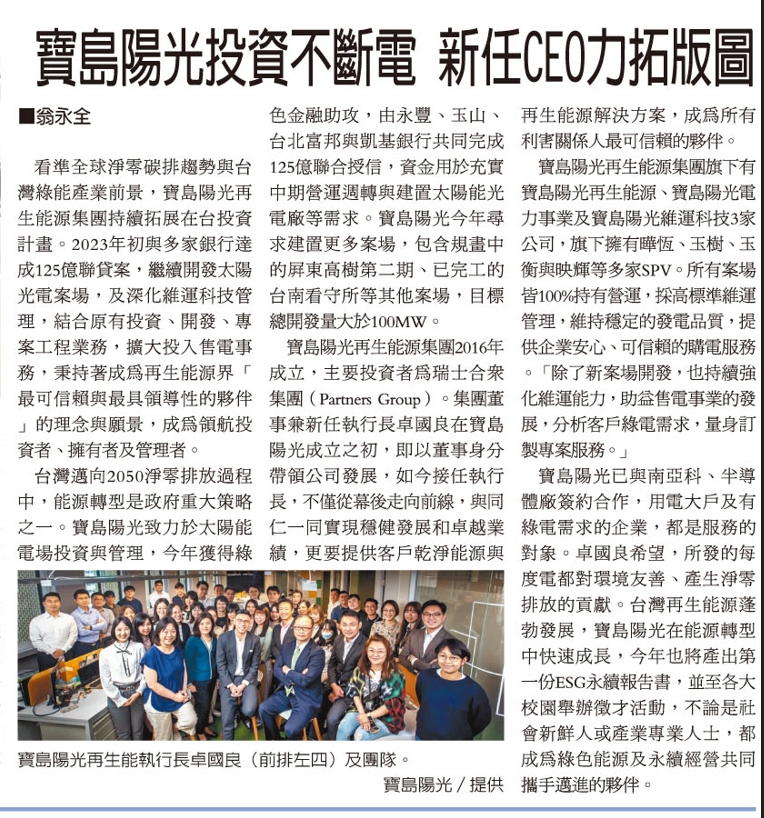 寶島陽光投資不斷電 新任CEO力拓版圖

■翁永全

看準全球淨零碳排趨勢與台灣綠能產業前景，寶島陽光再生能源集團持續拓展在台投資計畫。2023年初與多家銀行達成125億聯貸案，繼續開發太陽光電案場，及深化維運科技管理，結合原有投資、開發、專案工程業務，擴大投入售電事務，秉持著成爲再生能源界「最可信賴與最具領導性的夥伴」的理念與願景，成爲領航投資者、擁有者及管理者。

台灣邁向2050淨零排放過程中，能源轉型是政府重大策略之一。寶島陽光致力於太陽能電場投資與管理，今年獲得綠色金融助攻，由永豐、玉山、台北富邦與凱基銀行共同完成125億聯合授信，資金用於充實中期營運週轉與建置太陽能光電廠等需求。寶島陽光今年尋求建置更多案場，包含規畫中的屏東高樹第二期、已完工的台南看守所等其他案場，目標總開發量大於100MW。

寶島陽光再生能源集團2016年成立，主要投資者爲瑞士合衆集團（Partners Group）。集團董事兼新任執行長卓國良在寶島陽光成立之初，即以董事身分帶領公司發展，如今接任執行長，不僅從幕後走向前線，與同仁一同實現穩健發展和卓越業績，更要提供客戶乾淨能源與再生能源解決方案，成爲所有利害關係人最可信賴的夥伴。

寶島陽光再生能源集團旗下有寶島陽光再生能源、寶島陽光電力事業及寶島陽光維運科技3家公司，旗下擁有曄恆、玉樹、玉衡與映輝等多家SPV。所有案場皆100%持有營運，採高標準維運管理，維持穩定的發電品質，提供企業安心、可信賴的購電服務。「除了新案場開發，也持續強化維運能力，助益售電事業的發展，分析客戶綠電需求，量身訂製專案服務。」

寶島陽光已與南亞科、半導體廠簽約合作，用電大戶及有綠電需求的企業，都是服務的對象。卓國良希望，所發的每度電都對環境友善、產生淨零排放的貢獻。台灣再生能源蓬勃發展，寶島陽光在能源轉型中快速成長，今年也將產出第一份ESG永續報告書，並至各大校園舉辦徵才活動，不論是社會新鮮人或產業專業人士，都成爲綠色能源及永續經營共同攜手邁進的夥伴。

寶島陽光再生能執行長卓國良（前排左四）及團隊。
寶島陽光／提供